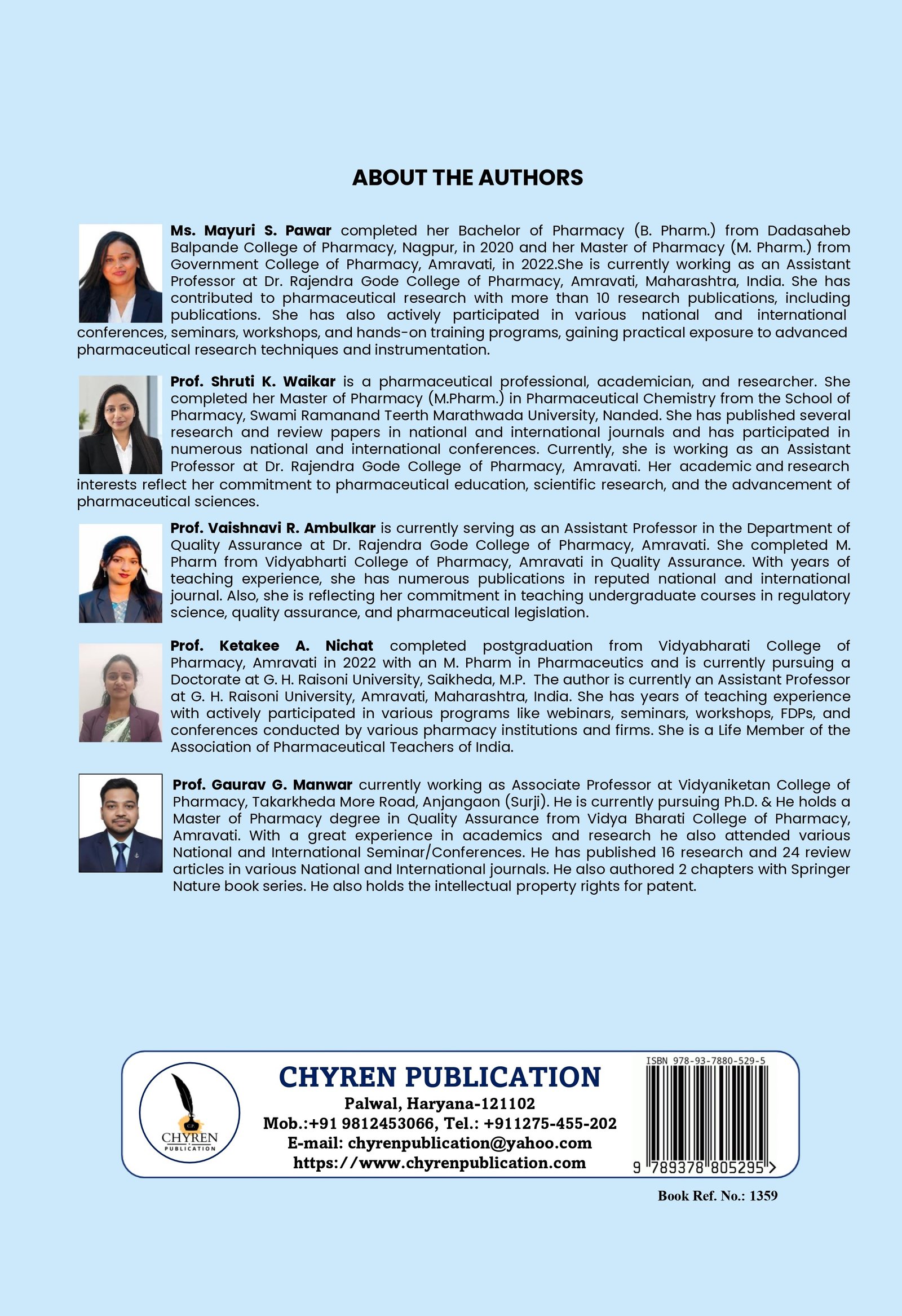 ABOUT THE AUTHORS

Ms. Mayuri S. Pawar completed her Bachelor of Pharmacy (B. Pharm.) from Dadasaheb Balpande College of Pharmacy, Nagpur, in 2020 and her Master of Pharmacy (M. Pharm.) from Government College of Pharmacy, Amravati, in 2022.She is currently working as an Assistant Professor at Dr. Rajendra Gode College of Pharmacy, Amravati, Maharashtra, India. She has contributed to pharmaceutical research with more than 10 research publications, including publications. She has also actively participated in various national and international conferences, seminars, workshops, and hands-on training programs, gaining practical exposure to advanced pharmaceutical research techniques and instrumentation.

Prof. Shruti K. Waikar is a pharmaceutical professional, academician, and researcher. She completed her Master of Pharmacy (M.Pharm.) in Pharmaceutical Chemistry from the School of Pharmacy, Swami Ramanand Teerth Marathwada University, Nanded. She has published several research and review papers in national and international journals and has participated in numerous national and international conferences. Currently, she is working as an Assistant Professor at Dr. Rajendra Gode College of Pharmacy, Amravati. Her academic and research interests reflect her commitment to pharmaceutical education, scientific research, and the advancement of pharmaceutical sciences.

Prof. Vaishnavi R. Ambulkar is currently serving as an Assistant Professor in the Department of Quality Assurance at Dr. Rajendra Gode College of Pharmacy, Amravati. She completed M. Pharm from Vidyabharti College of Pharmacy, Amravati in Quality Assurance. With years of teaching experience, she has numerous publications in reputed national and international journal. Also, she is reflecting her commitment in teaching undergraduate courses in regulatory science, quality assurance, and pharmaceutical legislation.

Prof. Ketakee A. Nichat completed postgraduation from Vidyabharati College of Pharmacy, Amravati in 2022 with an M. Pharm in Pharmaceutics and is currently pursuing a Doctorate at G. H. Raisoni University, Saikheda, M.P. The author is currently an Assistant Professor at G. H. Raisoni University, Amravati, Maharashtra, India. She has years of teaching experience with actively participated in various programs like webinars, seminars, workshops, FDPs, and conferences conducted by various pharmacy institutions and firms. She is a Life Member of the Association of Pharmaceutical Teachers of India.

Prof. Gaurav G. Manwar currently working as Associate Professor at Vidyaniketan College of Pharmacy, Takarkheda More Road, Anjangaon (Surji). He is currently pursuing Ph.D. & He holds a Master of Pharmacy degree in Quality Assurance from Vidya Bharati College of Pharmacy, Amravati. With a great experience in academics and research he also attended various National and International Seminar/Conferences. He has published 16 research and 24 review articles in various National and International journals. He also authored 2 chapters with Springer Nature book series. He also holds the intellectual property rights for patent.

CHYREN
PUBLICATION

CHYREN PUBLICATION
Palwal, Haryana-121102
Mob.:+91 9812453066, Tel.: +911275-455-202
E-mail: chyrenpublication@yahoo.com
https://www.chyrenpublication.com

ISBN 978-93-7880-529-5
9 789378 805295 >

Book Ref. No.: 1359